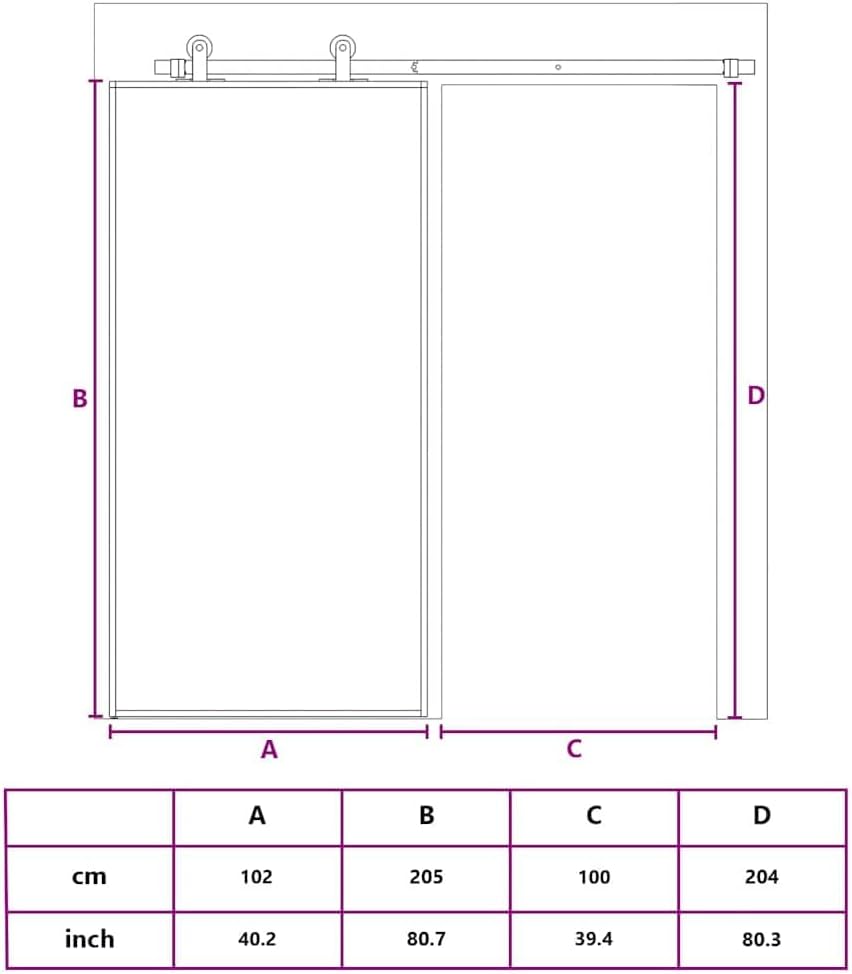 B

D

A

C

|  | A | B | C | D |
|---|---|---|---|---|
| cm | 102 | 205 | 100 | 204 |
| inch | 40.2 | 80.7 | 39.4 | 80.3 |